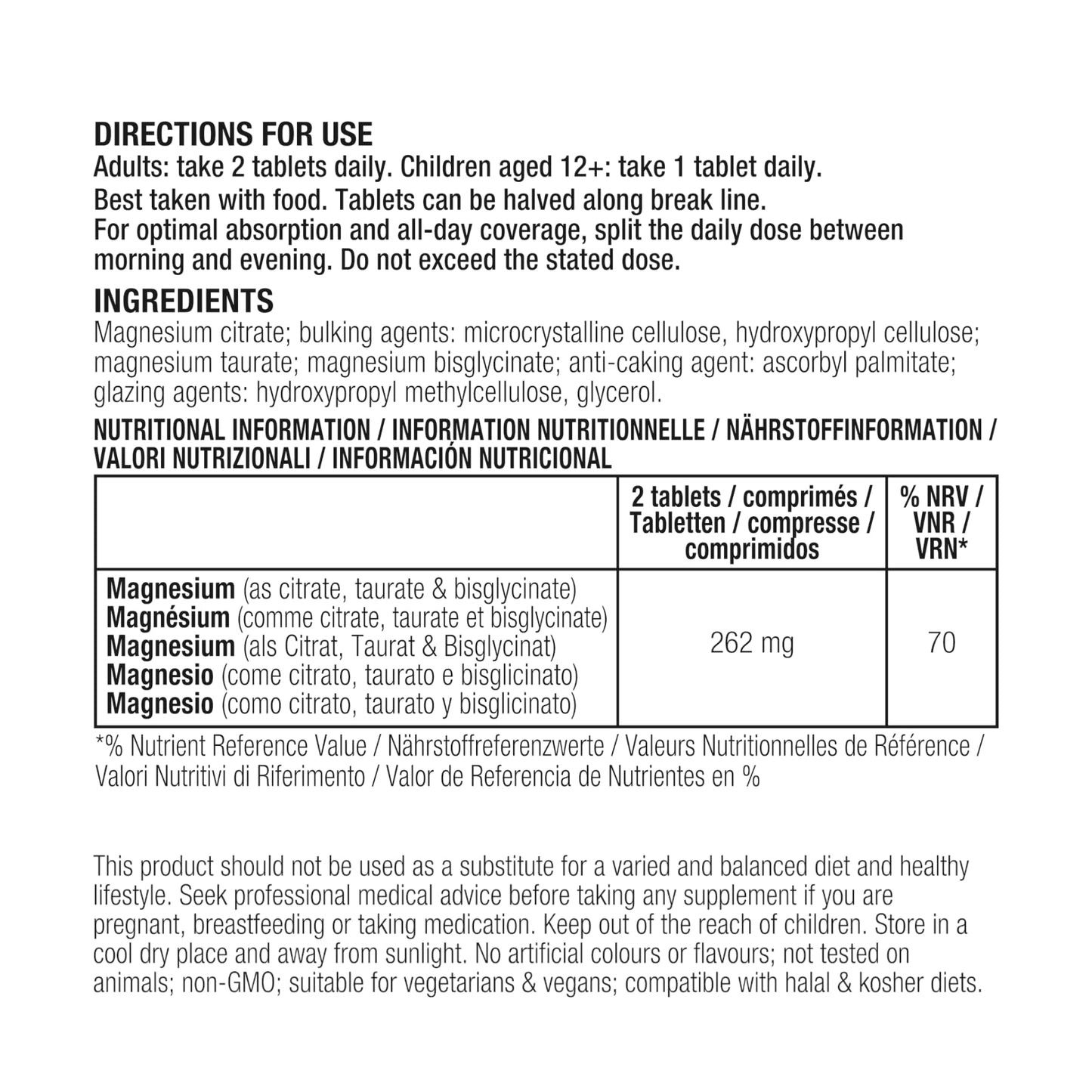 DIRECTIONS FOR USE
Adults: take 2 tablets daily. Children aged 12+: take 1 tablet daily.
Best taken with food. Tablets can be halved along break line.
For optimal absorption and all-day coverage, split the daily dose between morning and evening. Do not exceed the stated dose.

INGREDIENTS
Magnesium citrate; bulking agents: microcrystalline cellulose, hydroxypropyl cellulose; magnesium taurate; magnesium bisglycinate; anti-caking agent: ascorbyl palmitate; glazing agents: hydroxypropyl methylcellulose, glycerol.

NUTRITIONAL INFORMATION / INFORMATION NUTRITIONNELLE / NÄHRSTOFFINFORMATION / VALORI NUTRIZIONALI / INFORMACIÓN NUTRICIONAL

| | 2 tablets / comprimés / Tabletten / compresse / comprimidos | % NRV / VNR / VRN* |
|---|---|---|
| Magnesium (as citrate, taurate & bisglycinate) Magnésium (comme citrate, taurate et bisglycinate) Magnesium (als Citrat, Taurat & Bisglycinat) Magnesio (come citrato, taurato e bisglicinato) Magnesio (como citrato, taurato y bisglicinato) | 262 mg | 70 |

*% Nutrient Reference Value / Nährstoffreferenzwerte / Valeurs Nutritionnelles de Référence / Valori Nutritivi di Riferimento / Valor de Referencia de Nutrientes en %

This product should not be used as a substitute for a varied and balanced diet and healthy lifestyle. Seek professional medical advice before taking any supplement if you are pregnant, breastfeeding or taking medication. Keep out of the reach of children. Store in a cool dry place and away from sunlight. No artificial colours or flavours; not tested on animals; non-GMO; suitable for vegetarians & vegans; compatible with halal & kosher diets.